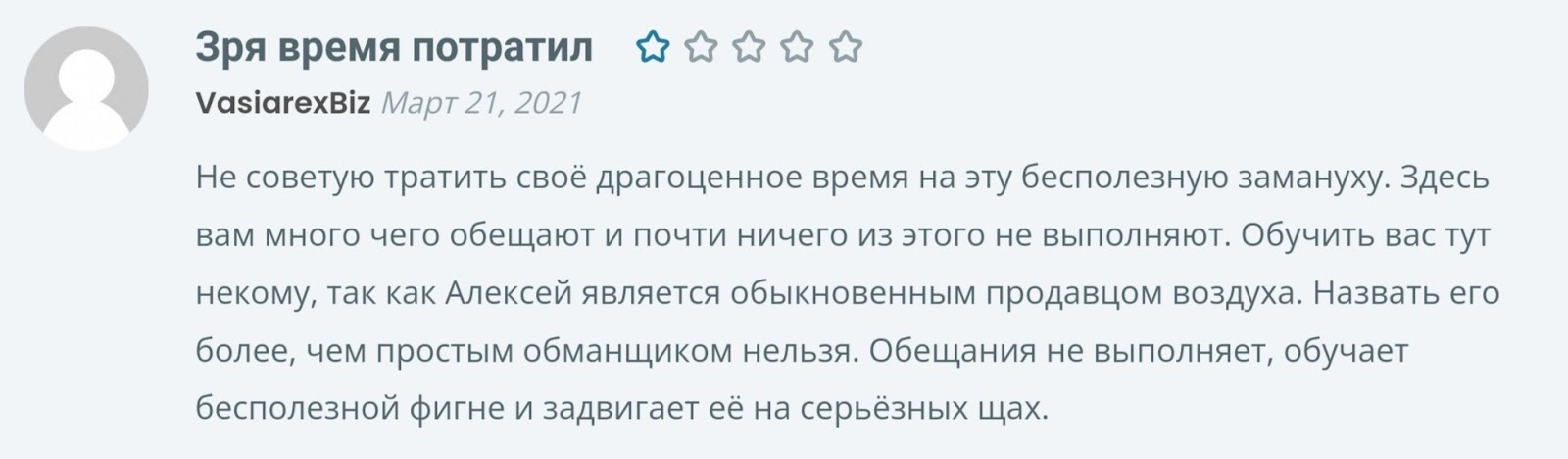 Зря время потратил

VasiarexBiz Март 21, 2021

Не советую тратить своё драгоценное время на эту бесполезную замануху. Здесь вам много чего обещают и почти ничего из этого не выполняют. Обучить вас тут некому, так как Алексей является обыкновенным продавцом воздуха. Назвать его более, чем простым обманщиком нельзя. Обещания не выполняет, обучает бесполезной фигне и задвигает её на серьёзных щах.